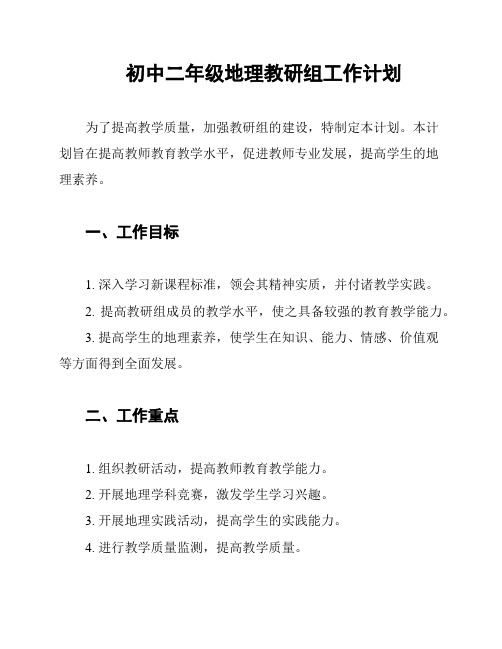 初中二年级地理教研组工作计划

为了提高教学质量，加强教研组的建设，特制定本计划。本计划旨在提高教师教育教学水平，促进教师专业发展，提高学生的地理素养。

一、工作目标

1. 深入学习新课程标准，领会其精神实质，并付诸教学实践。

2. 提高教研组成员的教学水平，使之具备较强的教育教学能力。

3. 提高学生的地理素养，使学生在知识、能力、情感、价值观等方面得到全面发展。

二、工作重点

1. 组织教研活动，提高教师教育教学能力。

2. 开展地理学科竞赛，激发学生学习兴趣。

3. 开展地理实践活动，提高学生的实践能力。

4. 进行教学质量监测，提高教学质量。